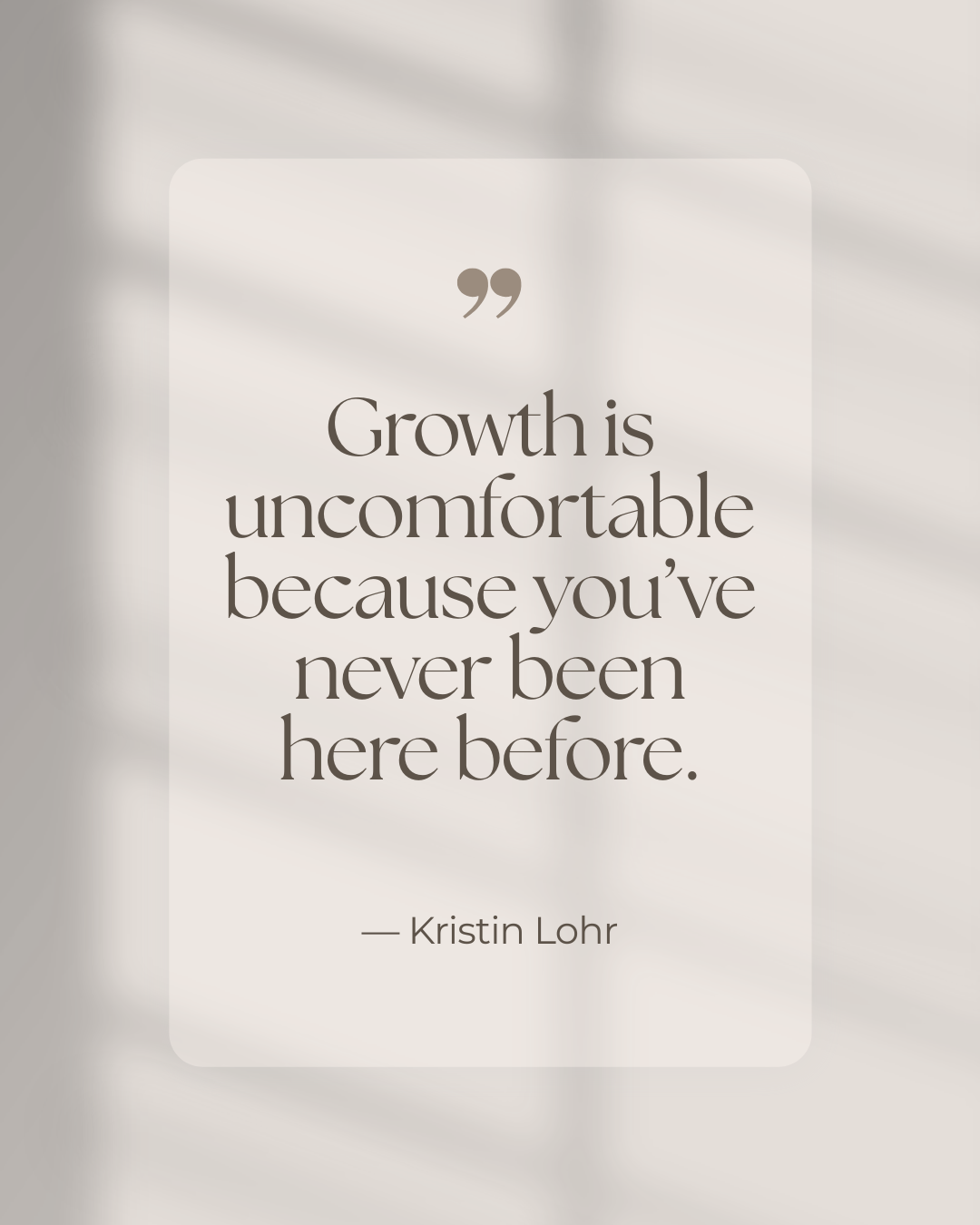 ”

Growth is uncomfortable because you’ve never been here before.

— Kristin Lohr